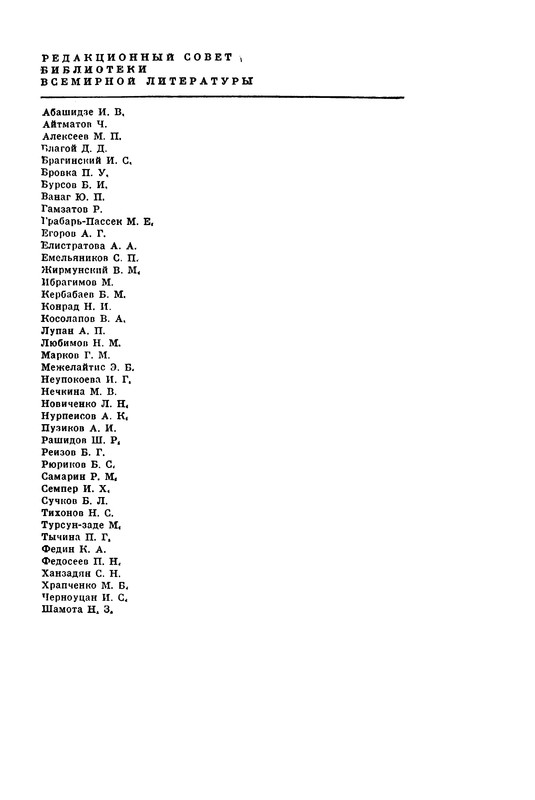 РЕДАКЦИОННЫЙ СОВЕТ
БИБЛИОТЕКИ
ВСЕМИРНОЙ ЛИТЕРАТУРЫ

Абашидзе И. В.
Айтматов Ч.
Алексеев М. П.
Благой Д. Д.
Брагинский И. С.
Бровка П. У.
Бурсов Б. И.
Ванаг Ю. П.
Гамзатов Р.
Грабарь-Пассек М. Е.
Егоров А. Г.
Елистратова А. А.
Емельяников С. П.
Жирмунский В. М.
Ибрагимов М.
Кербабаев Б. М.
Конрад Н. И.
Косолапов В. А.
Лупан А. П.
Любимов Н. М.
Марков Г. М.
Межелайтис Э. Б.
Неупокоева И. Г.
Нечкина М. В.
Новиченко Л. Н.
Нурпеисов А. К.
Пузиков А. И.
Рашидов Ш. Р.
Реизов Б. Г.
Рюриков Б. С.
Самарин Р. М.
Семпер И. Х.
Сучков Б. Л.
Тихонов Н. С.
Турсун-заде М.
Тычина П. Г.
Федин К. А.
Федосеев П. Н.
Ханзадян С. Н.
Храпченко М. Б.
Черноуцан И. С.
Шамота Н. З.